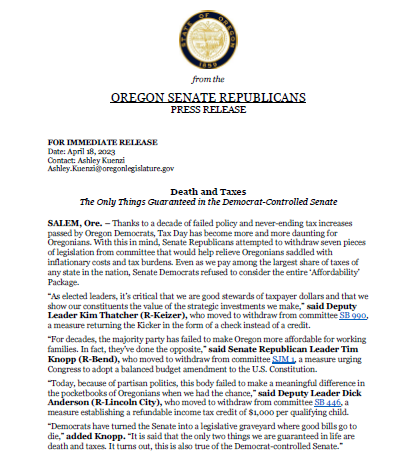 STATE OF OREGON
1859

from the

OREGON SENATE REPUBLICANS
PRESS RELEASE

FOR IMMEDIATE RELEASE
Date: April 18, 2023
Contact: Ashley Kuenzi
Ashley.Kuenzi@oregonlegislature.gov

Death and Taxes
The Only Things Guaranteed in the Democrat-Controlled Senate

SALEM, Ore. – Thanks to a decade of failed policy and never-ending tax increases passed by Oregon Democrats, Tax Day has become more and more daunting for Oregonians. With this in mind, Senate Republicans attempted to withdraw seven pieces of legislation from committee that would help relieve Oregonians saddled with inflationary costs and tax burdens. Even as we pay among the largest share of taxes of any state in the nation, Senate Democrats refused to consider the entire 'Affordability' Package.

"As elected leaders, it's critical that we are good stewards of taxpayer dollars and that we show our constituents the value of the strategic investments we make," said Deputy Leader Kim Thatcher (R-Keizer), who moved to withdraw from committee SB 990, a measure returning the Kicker in the form of a check instead of a credit.

"For decades, the majority party has failed to make Oregon more affordable for working families. In fact, they've done the opposite," said Senate Republican Leader Tim Knopp (R-Bend), who moved to withdraw from committee SJM 1, a measure urging Congress to adopt a balanced budget amendment to the U.S. Constitution.

"Today, because of partisan politics, this body failed to make a meaningful difference in the pocketbooks of Oregonians when we had the chance," said Deputy Leader Dick Anderson (R-Lincoln City), who moved to withdraw from committee SB 446, a measure establishing a refundable income tax credit of $1,000 per qualifying child.

"Democrats have turned the Senate into a legislative graveyard where good bills go to die," added Knopp. "It is said that the only two things we are guaranteed in life are death and taxes. It turns out, this is also true of the Democrat-controlled Senate."